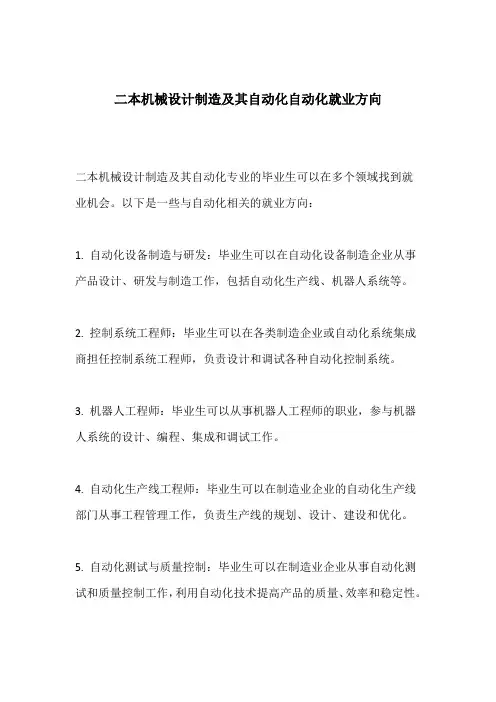 二本机械设计制造及其自动化自动化就业方向

二本机械设计制造及其自动化专业的毕业生可以在多个领域找到就业机会。以下是一些与自动化相关的就业方向：

1. 自动化设备制造与研发：毕业生可以在自动化设备制造企业从事产品设计、研发与制造工作，包括自动化生产线、机器人系统等。

2. 控制系统工程师：毕业生可以在各类制造企业或自动化系统集成商担任控制系统工程师，负责设计和调试各种自动化控制系统。

3. 机器人工程师：毕业生可以从事机器人工程师的职业，参与机器人系统的设计、编程、集成和调试工作。

4. 自动化生产线工程师：毕业生可以在制造业企业的自动化生产线部门从事工程管理工作，负责生产线的规划、设计、建设和优化。

5. 自动化测试与质量控制：毕业生可以在制造业企业从事自动化测试和质量控制工作，利用自动化技术提高产品的质量、效率和稳定性。